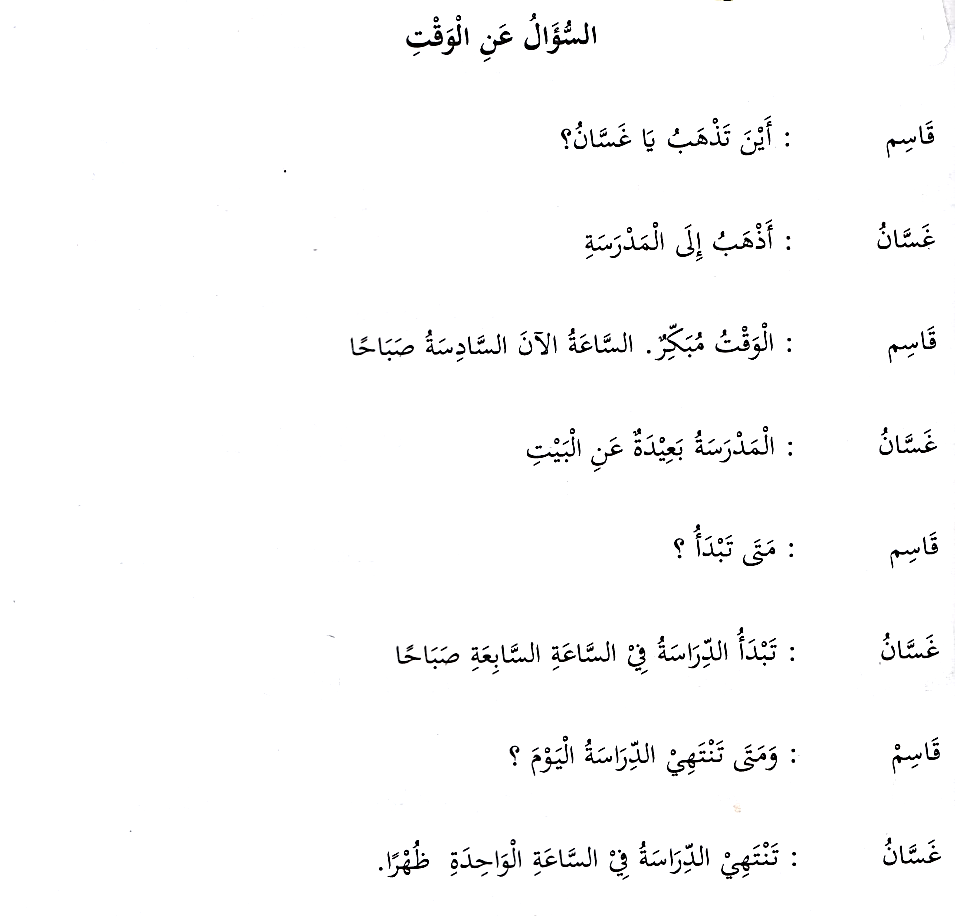 السُّؤَالُ عَنِ الْوَقْتِ

قَاسِم : أَيْنَ تَذْهَبُ يَا غَسَّانُ؟

غَسَّانُ : أَذْهَبُ إِلَى الْمَدْرَسَةِ

قَاسِم : الْوَقْتُ مُبَكِّرٌ. السَّاعَةُ الآنَ السَّادِسَةُ صَبَاحًا

غَسَّانُ : الْمَدْرَسَةُ بَعِيْدَةٌ عَنِ الْبَيْتِ

قَاسِم : مَتَى تَبْدَأُ ؟

غَسَّانُ : تَبْدَأُ الدِّرَاسَةُ فِيْ السَّاعَةِ السَّابِعَةِ صَبَاحًا

قَاسِمْ : وَمَتَى تَنْتَهِيْ الدِّرَاسَةُ الْيَوْمَ ؟

غَسَّانُ : تَنْتَهِيْ الدِّرَاسَةُ فِيْ السَّاعَةِ الْوَاحِدَةِ ظُهْرًا.